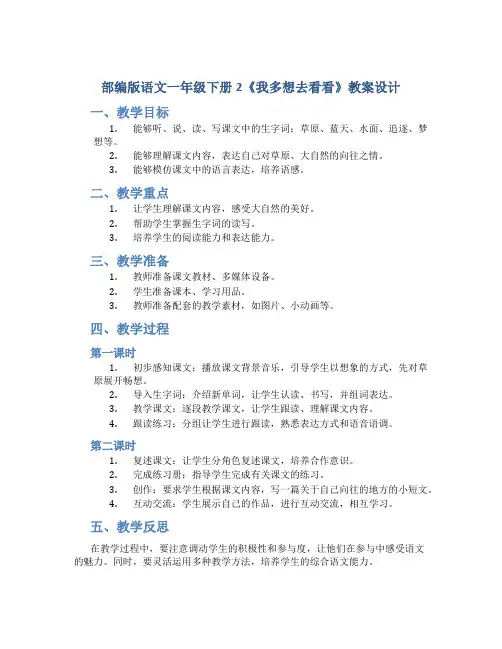 部编版语文一年级下册 2《我多想去看看》教案设计

一、教学目标

1. 能够听、说、读、写课文中的生字词：草原、蓝天、水面、追逐、梦想等。
2. 能够理解课文内容，表达自己对草原、大自然的向往之情。
3. 能够模仿课文中的语言表达，培养语感。

二、教学重点

1. 让学生理解课文内容，感受大自然的美好。
2. 帮助学生掌握生字词的读写。
3. 培养学生的阅读能力和表达能力。

三、教学准备

1. 教师准备课文教材、多媒体设备。
2. 学生准备课本、学习用品。
3. 教师准备配套的教学素材，如图片、小动画等。

四、教学过程

第一课时

1. 初步感知课文：播放课文背景音乐，引导学生以想象的方式，先对草原展开畅想。
2. 导入生字词：介绍新单词，让学生认读、书写，并组词表达。
3. 教学课文：逐段教学课文，让学生跟读、理解课文内容。
4. 跟读练习：分组让学生进行跟读，熟悉表达方式和语音语调。

第二课时

1. 复述课文：让学生分角色复述课文，培养合作意识。
2. 完成练习册：指导学生完成有关课文的练习。
3. 创作：要求学生根据课文内容，写一篇关于自己向往的地方的小短文。
4. 互动交流：学生展示自己的作品，进行互动交流，相互学习。

五、教学反思

在教学过程中，要注意调动学生的积极性和参与度，让他们在参与中感受语文的魅力。同时，要灵活运用多种教学方法，培养学生的综合语文能力。